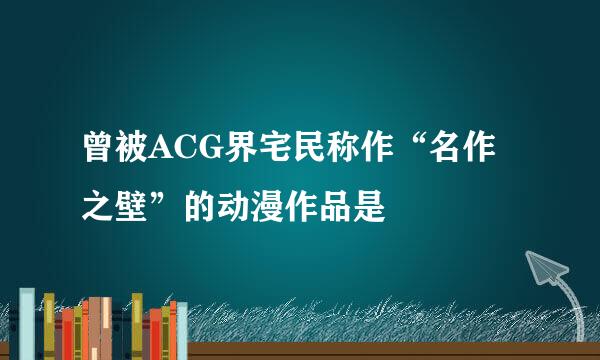 曾被ACG界宅民称作“名作之壁”的动漫作品是